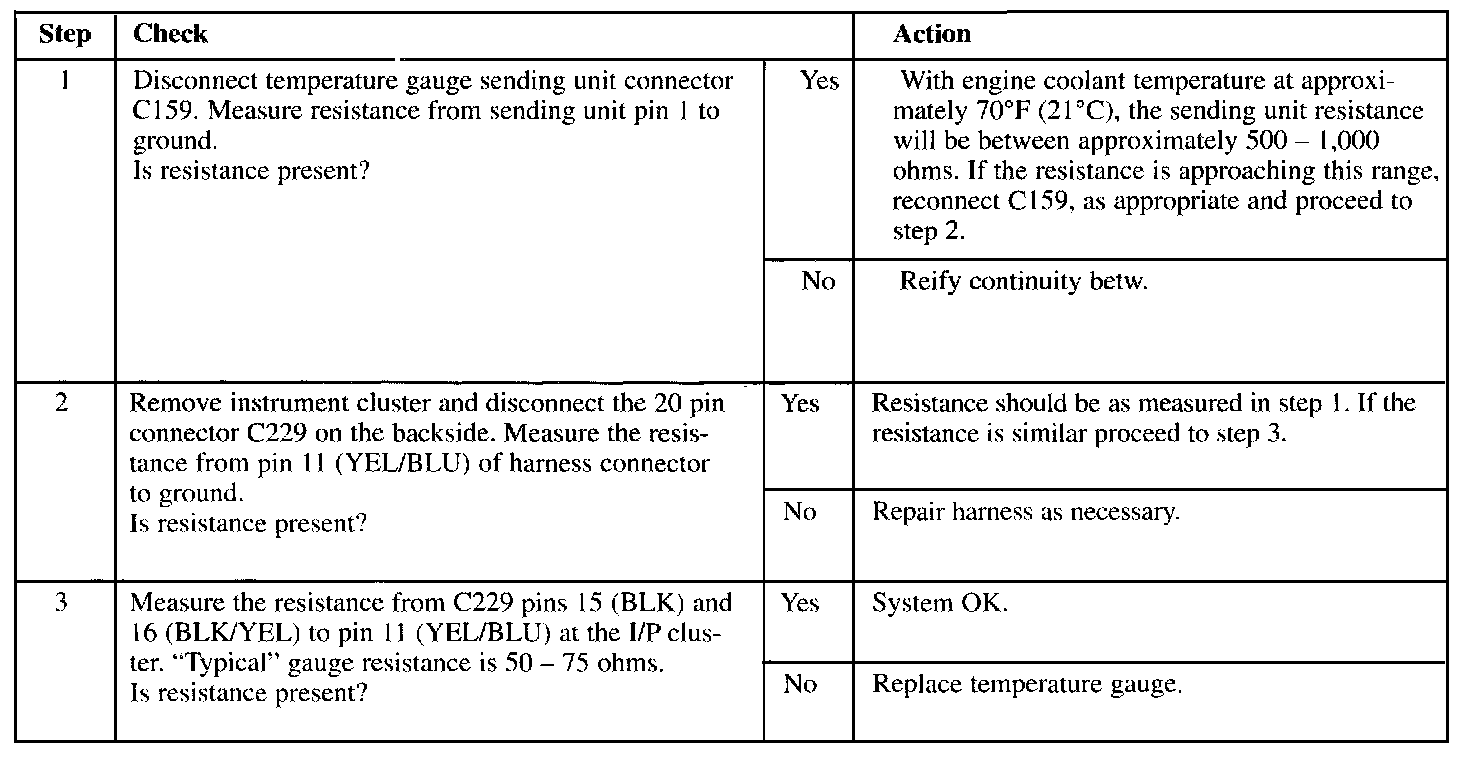 | Step | Check | | Action |
|---|---|---|---|
| 1 | Disconnect temperature gauge sending unit connector C159. Measure resistance from sending unit pin 1 to ground. Is resistance present? | Yes | With engine coolant temperature at approximately 70°F (21°C), the sending unit resistance will be between approximately 500 – 1,000 ohms. If the resistance is approaching this range, reconnect C159, as appropriate and proceed to step 2. |
| | | No | Reify continuity betw. |
| 2 | Remove instrument cluster and disconnect the 20 pin connector C229 on the backside. Measure the resistance from pin 11 (YEL/BLU) of harness connector to ground. Is resistance present? | Yes | Resistance should be as measured in step 1. If the resistance is similar proceed to step 3. |
| | | No | Repair harness as necessary. |
| 3 | Measure the resistance from C229 pins 15 (BLK) and 16 (BLK/YEL) to pin 11 (YEL/BLU) at the I/P cluster. "Typical" gauge resistance is 50 – 75 ohms. Is resistance present? | Yes | System OK. |
| | | No | Replace temperature gauge. |